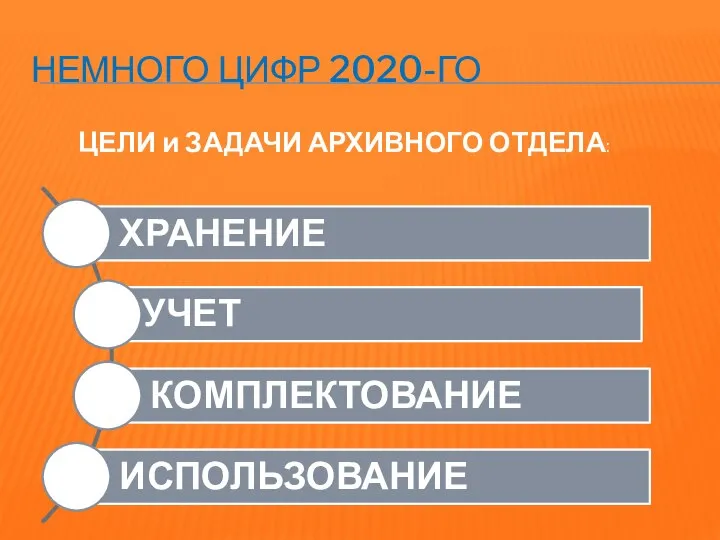 НЕМНОГО ЦИФР 2020-ГО

ЦЕЛИ и ЗАДАЧИ АРХИВНОГО ОТДЕЛА:

ХРАНЕНИЕ

УЧЕТ

КОМПЛЕКТОВАНИЕ

ИСПОЛЬЗОВАНИЕ